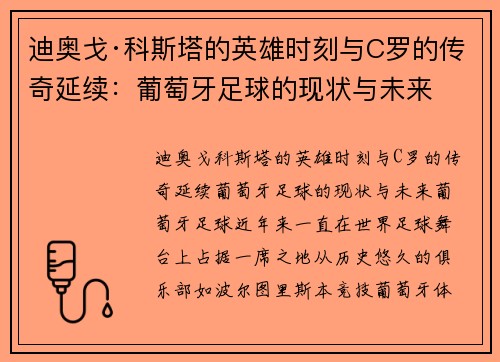 迪奥戈·科斯塔的英雄时刻与C罗的传奇延续：葡萄牙足球的现状与未来

迪奥戈科斯塔的英雄时刻与C罗的传奇延续葡萄牙足球的现状与未来葡萄牙足球近年来一直在世界足球舞台上占据一席之地从历史悠久的俱乐部如波尔图里斯本竞技葡萄牙体